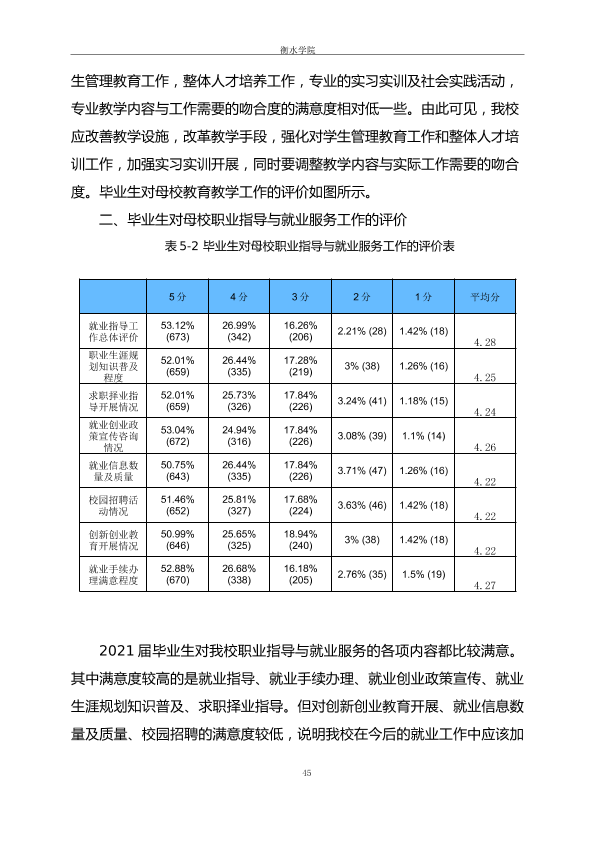 衡水学院

生管理教育工作，整体人才培养工作，专业的实习实训及社会实践活动，专业教学内容与工作需要的吻合度的满意度相对低一些。由此可见，我校应改善教学设施，改革教学手段，强化对学生管理教育工作和整体人才培训工作，加强实习实训开展，同时要调整教学内容与实际工作需要的吻合度。毕业生对母校教育教学工作的评价如图所示。

二、毕业生对母校职业指导与就业服务工作的评价

表5-2 毕业生对母校职业指导与就业服务工作的评价表

| | 5分 | 4分 | 3分 | 2分 | 1分 | 平均分 |
|---|---|---|---|---|---|---|
| 就业指导工作总体评价 | 53.12% (673) | 26.99% (342) | 16.26% (206) | 2.21% (28) | 1.42% (18) | 4.28 |
| 职业生涯规划知识普及程度 | 52.01% (659) | 26.44% (335) | 17.28% (219) | 3% (38) | 1.26% (16) | 4.25 |
| 求职择业指导开展情况 | 52.01% (659) | 25.73% (326) | 17.84% (226) | 3.24% (41) | 1.18% (15) | 4.24 |
| 就业创业政策宣传咨询情况 | 53.04% (672) | 24.94% (316) | 17.84% (226) | 3.08% (39) | 1.1% (14) | 4.26 |
| 就业信息数量及质量 | 50.75% (643) | 26.44% (335) | 17.84% (226) | 3.71% (47) | 1.26% (16) | 4.22 |
| 校园招聘活动情况 | 51.46% (652) | 25.81% (327) | 17.68% (224) | 3.63% (46) | 1.42% (18) | 4.22 |
| 创新创业教育开展情况 | 50.99% (646) | 25.65% (325) | 18.94% (240) | 3% (38) | 1.42% (18) | 4.22 |
| 就业手续办理满意程度 | 52.88% (670) | 26.68% (338) | 16.18% (205) | 2.76% (35) | 1.5% (19) | 4.27 |

2021届毕业生对我校职业指导与就业服务的各项内容都比较满意。其中满意度较高的是就业指导、就业手续办理、就业创业政策宣传、就业生涯规划知识普及、求职择业指导。但对创新创业教育开展、就业信息数量及质量、校园招聘的满意度较低，说明我校在今后的就业工作中应该加

45